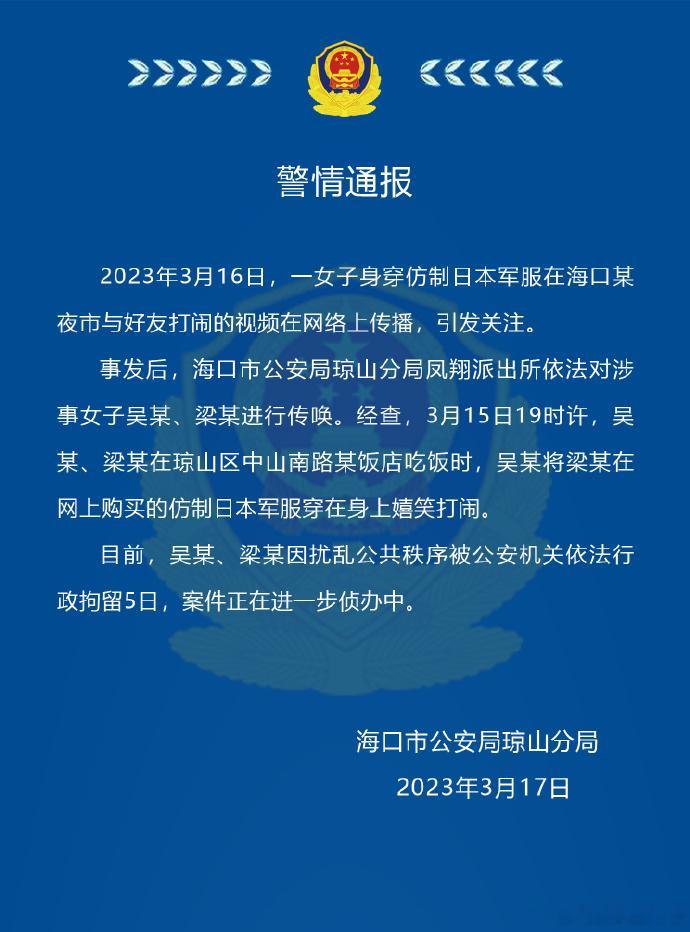 警情通报

2023年3月16日，一女子身穿仿制日本军服在海口某夜市与好友打闹的视频在网络上传播，引发关注。

事发后，海口市公安局琼山分局凤翔派出所依法对涉事女子吴某、梁某进行传唤。经查，3月15日19时许，吴某、梁某在琼山区中山南路某饭店吃饭时，吴某将梁某在网上购买的仿制日本军服穿在身上嬉笑打闹。

目前，吴某、梁某因扰乱公共秩序被公安机关依法行政拘留5日，案件正在进一步侦办中。

海口市公安局琼山分局
2023年3月17日